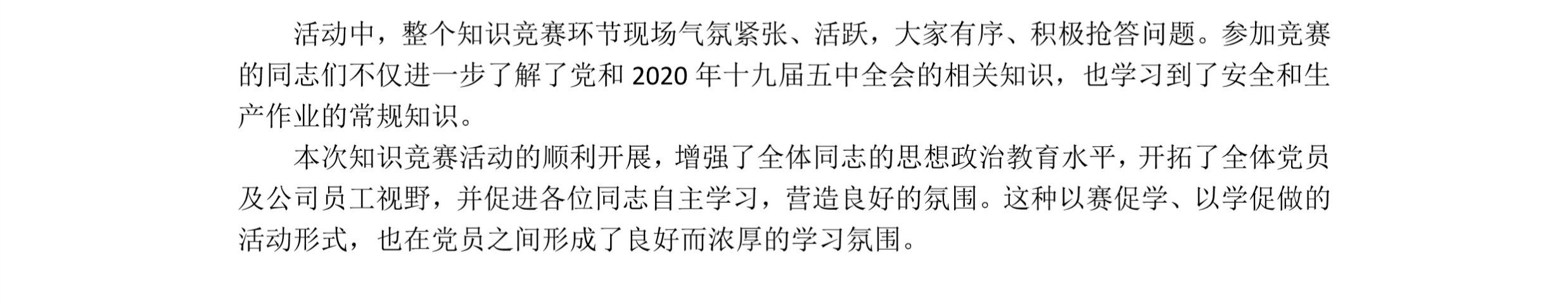 活动中，整个知识竞赛环节现场气氛紧张、活跃，大家有序、积极抢答问题。参加竞赛的同志们不仅进一步了解了党和 2020 年十九届五中全会的相关知识，也学习到了安全和生产作业的常规知识。

本次知识竞赛活动的顺利开展，增强了全体同志的思想政治教育水平，开拓了全体党员及公司员工视野，并促进各位同志自主学习，营造良好的氛围。这种以赛促学、以学促做的活动形式，也在党员之间形成了良好而浓厚的学习氛围。